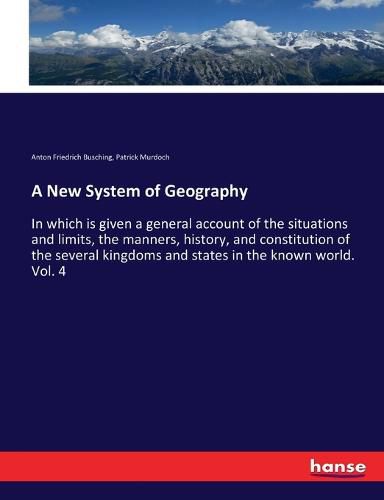 Anton Friedrich Busching, Patrick Murdoch

A New System of Geography

In which is given a general account of the situations and limits, the manners, history, and constitution of the several kingdoms and states in the known world. Vol. 4

hanse